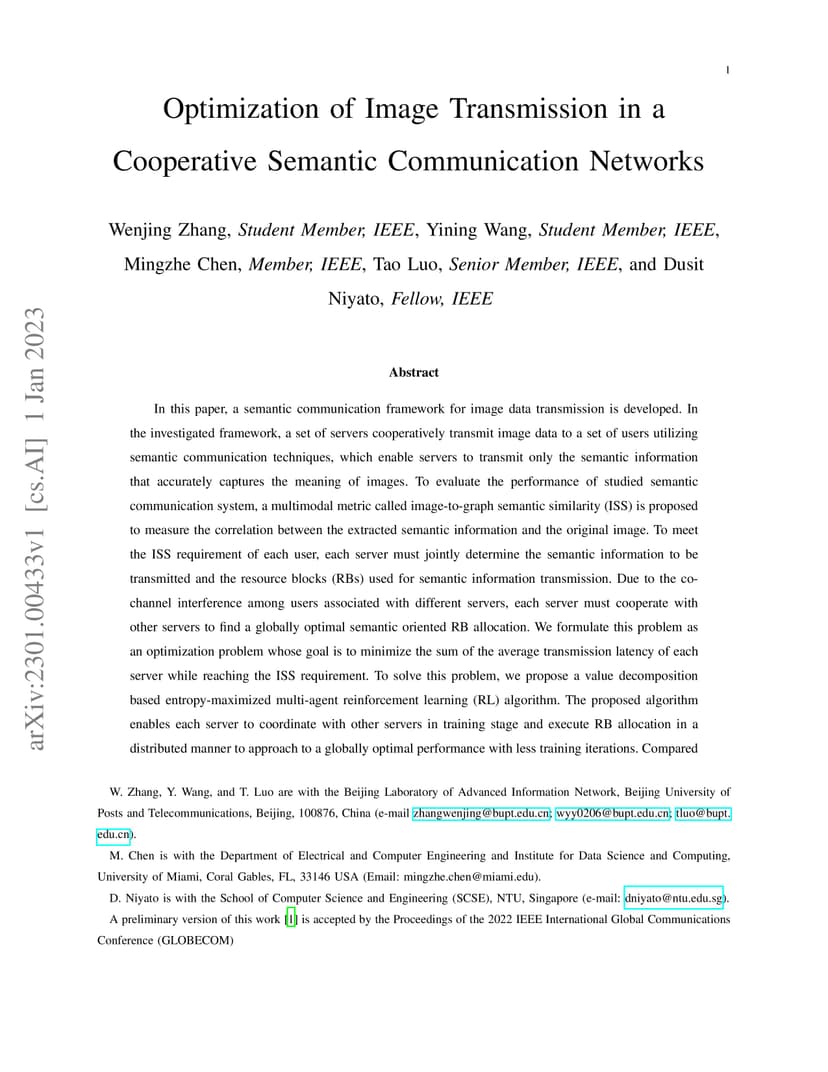 1

Optimization of Image Transmission in a Cooperative Semantic Communication Networks

Wenjing Zhang, Student Member, IEEE, Yining Wang, Student Member, IEEE, Mingzhe Chen, Member, IEEE, Tao Luo, Senior Member, IEEE, and Dusit Niyato, Fellow, IEEE

Abstract

In this paper, a semantic communication framework for image data transmission is developed. In the investigated framework, a set of servers cooperatively transmit image data to a set of users utilizing semantic communication techniques, which enable servers to transmit only the semantic information that accurately captures the meaning of images. To evaluate the performance of studied semantic communication system, a multimodal metric called image-to-graph semantic similarity (ISS) is proposed to measure the correlation between the extracted semantic information and the original image. To meet the ISS requirement of each user, each server must jointly determine the semantic information to be transmitted and the resource blocks (RBs) used for semantic information transmission. Due to the co-channel interference among users associated with different servers, each server must cooperate with other servers to find a globally optimal semantic oriented RB allocation. We formulate this problem as an optimization problem whose goal is to minimize the sum of the average transmission latency of each server while reaching the ISS requirement. To solve this problem, we propose a value decomposition based entropy-maximized multi-agent reinforcement learning (RL) algorithm. The proposed algorithm enables each server to coordinate with other servers in training stage and execute RB allocation in a distributed manner to approach to a globally optimal performance with less training iterations. Compared

W. Zhang, Y. Wang, and T. Luo are with the Beijing Laboratory of Advanced Information Network, Beijing University of Posts and Telecommunications, Beijing, 100876, China (e-mail zhangwenjing@bupt.edu.cn; wyy0206@bupt.edu.cn; tluo@bupt.edu.cn).

M. Chen is with the Department of Electrical and Computer Engineering and Institute for Data Science and Computing, University of Miami, Coral Gables, FL, 33146 USA (Email: mingzhe.chen@miami.edu).

D. Niyato is with the School of Computer Science and Engineering (SCSE), NTU, Singapore (e-mail: dniyato@ntu.edu.sg).

A preliminary version of this work [1] is accepted by the Proceedings of the 2022 IEEE International Global Communications Conference (GLOBECOM)

arXiv:2301.00433v1 [cs.AI] 1 Jan 2023